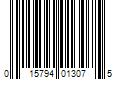 0 15794 01307 5